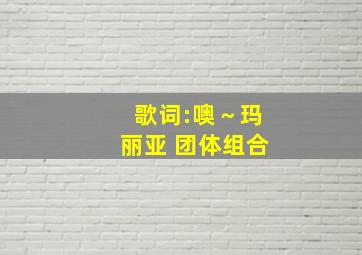 歌词:噢 ~ 玛丽亚 团体组合